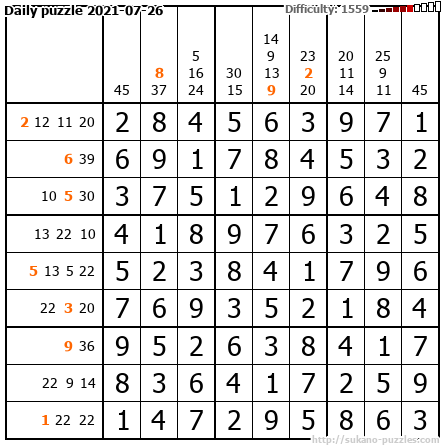 Daily puzzle 2021-07-26

Difficulty: 1559

|  | 45 | 8 37 | 5 16 24 | 30 15 | 14 9 13 9 | 23 2 20 | 20 11 14 | 25 9 11 | 45 |
|---|---|---|---|---|---|---|---|---|---|
| 2 12 11 20 | 2 | 8 | 4 | 5 | 6 | 3 | 9 | 7 | 1 |
| 6 39 | 6 | 9 | 1 | 7 | 8 | 4 | 5 | 3 | 2 |
| 10 5 30 | 3 | 7 | 5 | 1 | 2 | 9 | 6 | 4 | 8 |
| 13 22 10 | 4 | 1 | 8 | 9 | 7 | 6 | 3 | 2 | 5 |
| 5 13 5 22 | 5 | 2 | 3 | 8 | 4 | 1 | 7 | 9 | 6 |
| 22 3 20 | 7 | 6 | 9 | 3 | 5 | 2 | 1 | 8 | 4 |
| 9 36 | 9 | 5 | 2 | 6 | 3 | 8 | 4 | 1 | 7 |
| 22 9 14 | 8 | 3 | 6 | 4 | 1 | 7 | 2 | 5 | 9 |
| 1 22 22 | 1 | 4 | 7 | 2 | 9 | 5 | 8 | 6 | 3 |

http://sukano-puzzles.com